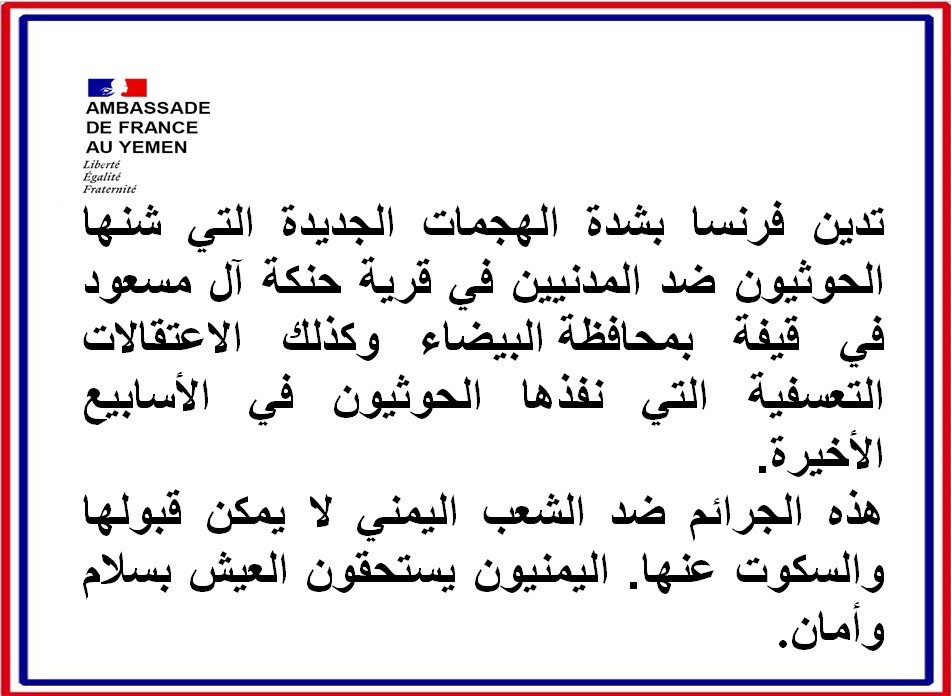 AMBASSADE
DE FRANCE
AU YEMEN
Liberté
Égalité
Fraternité

تدين فرنسا بشدة الهجمات الجديدة التي شنها الحوثيون ضد المدنيين في قرية حنكة آل مسعود في قيفة بمحافظة البيضاء وكذلك الاعتقالات التعسفية التي نفذها الحوثيون في الأسابيع الأخيرة.
هذه الجرائم ضد الشعب اليمني لا يمكن قبولها والسكوت عنها. اليمنيون يستحقون العيش بسلام وأمان.